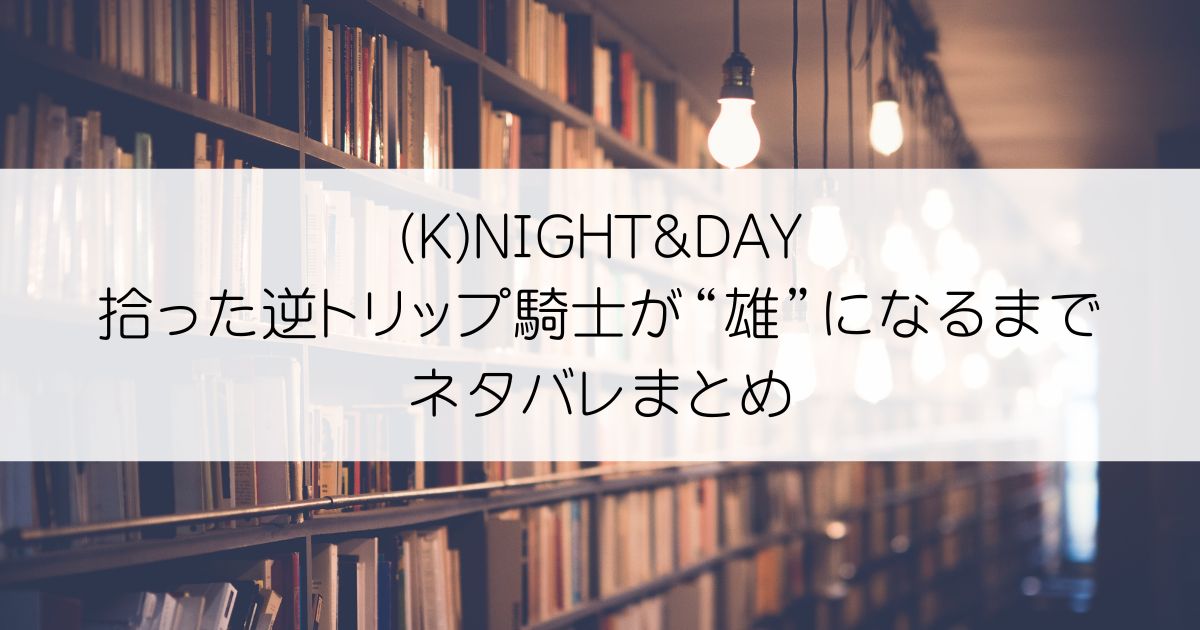 (K)NIGHT&DAY
拾った逆トリップ騎士が“雄”になるまで
ネタバレまとめ